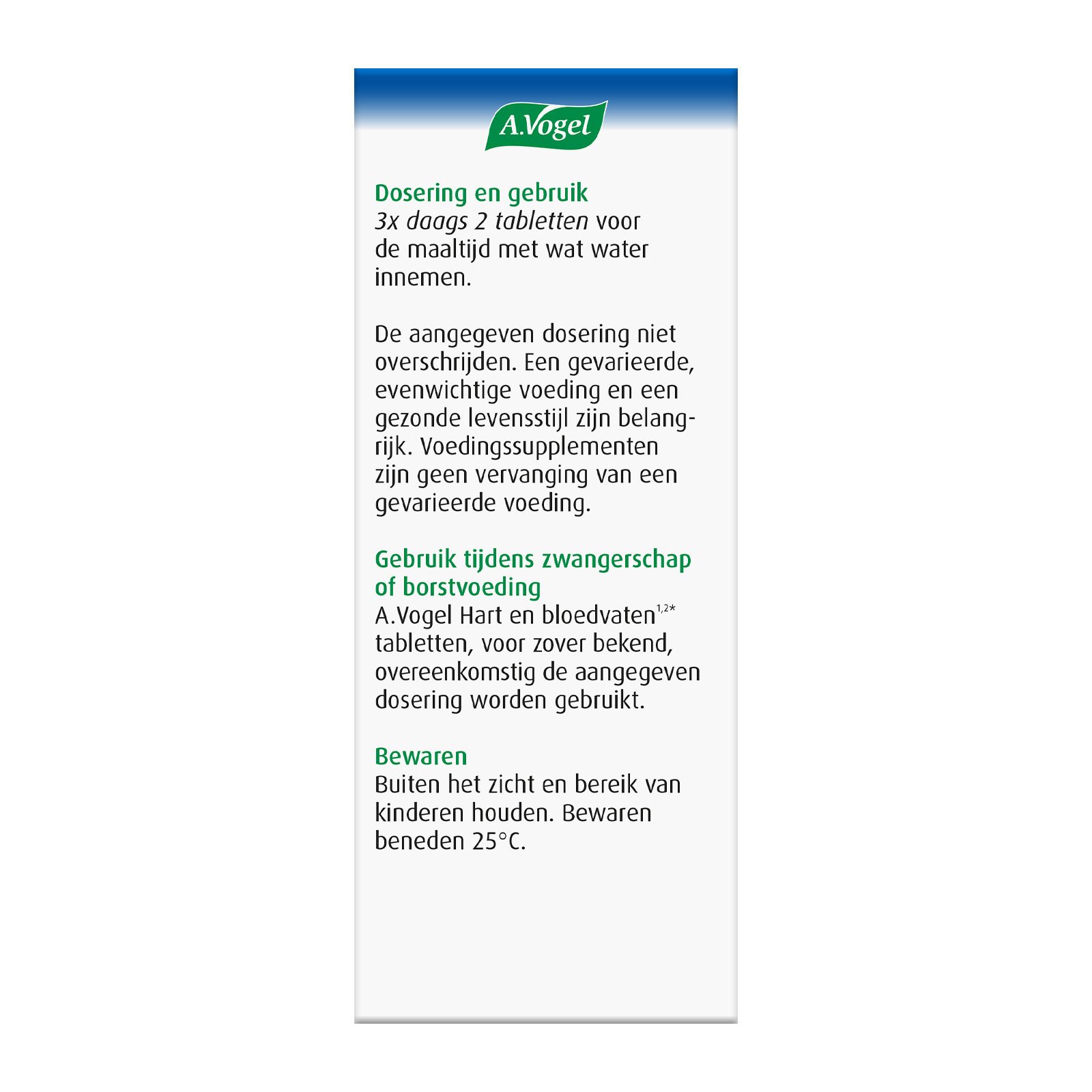 A.Vogel

Dosering en gebruik
3x daags 2 tabletten voor de maaltijd met wat water innemen.

De aangegeven dosering niet overschrijden. Een gevarieerde, evenwichtige voeding en een gezonde levensstijl zijn belangrijk. Voedingssupplementen zijn geen vervanging van een gevarieerde voeding.

Gebruik tijdens zwangerschap of borstvoeding
A.Vogel Hart en bloedvaten$^{1,2*}$ tabletten, voor zover bekend, overeenkomstig de aangegeven dosering worden gebruikt.

Bewaren
Buiten het zicht en bereik van kinderen houden. Bewaren beneden 25°C.